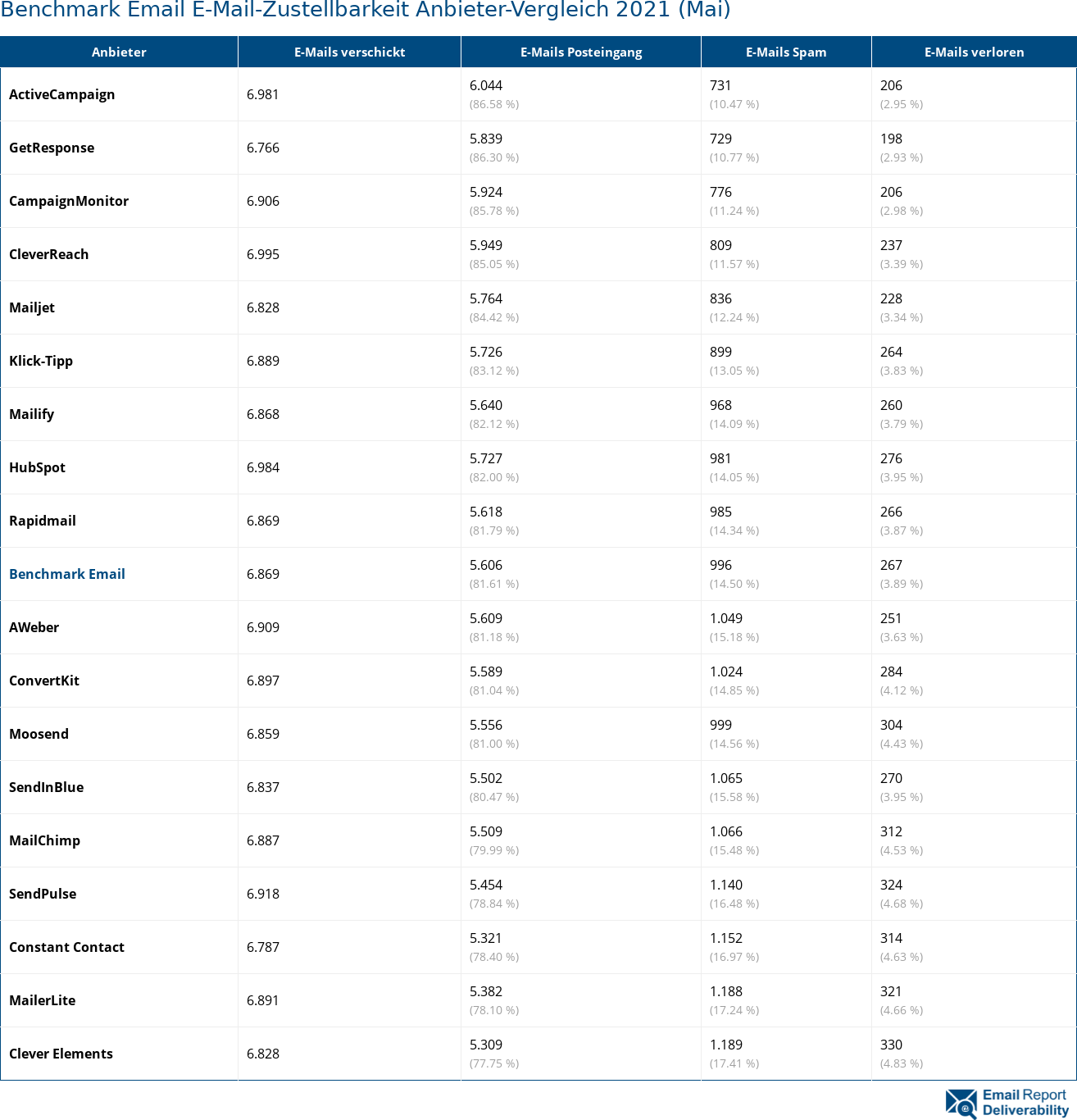 Benchmark Email E-Mail-Zustellbarkeit Anbieter-Vergleich 2021 (Mai)

| Anbieter | E-Mails verschickt | E-Mails Posteingang | E-Mails Spam | E-Mails verloren |
|---|---|---|---|---|
| ActiveCampaign | 6.981 | 6.044 (86.58 %) | 731 (10.47 %) | 206 (2.95 %) |
| GetResponse | 6.766 | 5.839 (86.30 %) | 729 (10.77 %) | 198 (2.93 %) |
| CampaignMonitor | 6.906 | 5.924 (85.78 %) | 776 (11.24 %) | 206 (2.98 %) |
| CleverReach | 6.995 | 5.949 (85.05 %) | 809 (11.57 %) | 237 (3.39 %) |
| Mailjet | 6.828 | 5.764 (84.42 %) | 836 (12.24 %) | 228 (3.34 %) |
| Klick-Tipp | 6.889 | 5.726 (83.12 %) | 899 (13.05 %) | 264 (3.83 %) |
| Mailify | 6.868 | 5.640 (82.12 %) | 968 (14.09 %) | 260 (3.79 %) |
| HubSpot | 6.984 | 5.727 (82.00 %) | 981 (14.05 %) | 276 (3.95 %) |
| Rapidmail | 6.869 | 5.618 (81.79 %) | 985 (14.34 %) | 266 (3.87 %) |
| Benchmark Email | 6.869 | 5.606 (81.61 %) | 996 (14.50 %) | 267 (3.89 %) |
| AWeber | 6.909 | 5.609 (81.18 %) | 1.049 (15.18 %) | 251 (3.63 %) |
| ConvertKit | 6.897 | 5.589 (81.04 %) | 1.024 (14.85 %) | 284 (4.12 %) |
| Moosend | 6.859 | 5.556 (81.00 %) | 999 (14.56 %) | 304 (4.43 %) |
| SendInBlue | 6.837 | 5.502 (80.47 %) | 1.065 (15.58 %) | 270 (3.95 %) |
| MailChimp | 6.887 | 5.509 (79.99 %) | 1.066 (15.48 %) | 312 (4.53 %) |
| SendPulse | 6.918 | 5.454 (78.84 %) | 1.140 (16.48 %) | 324 (4.68 %) |
| Constant Contact | 6.787 | 5.321 (78.40 %) | 1.152 (16.97 %) | 314 (4.63 %) |
| MailerLite | 6.891 | 5.382 (78.10 %) | 1.188 (17.24 %) | 321 (4.66 %) |
| Clever Elements | 6.828 | 5.309 (77.75 %) | 1.189 (17.41 %) | 330 (4.83 %) |

Email Report Deliverability